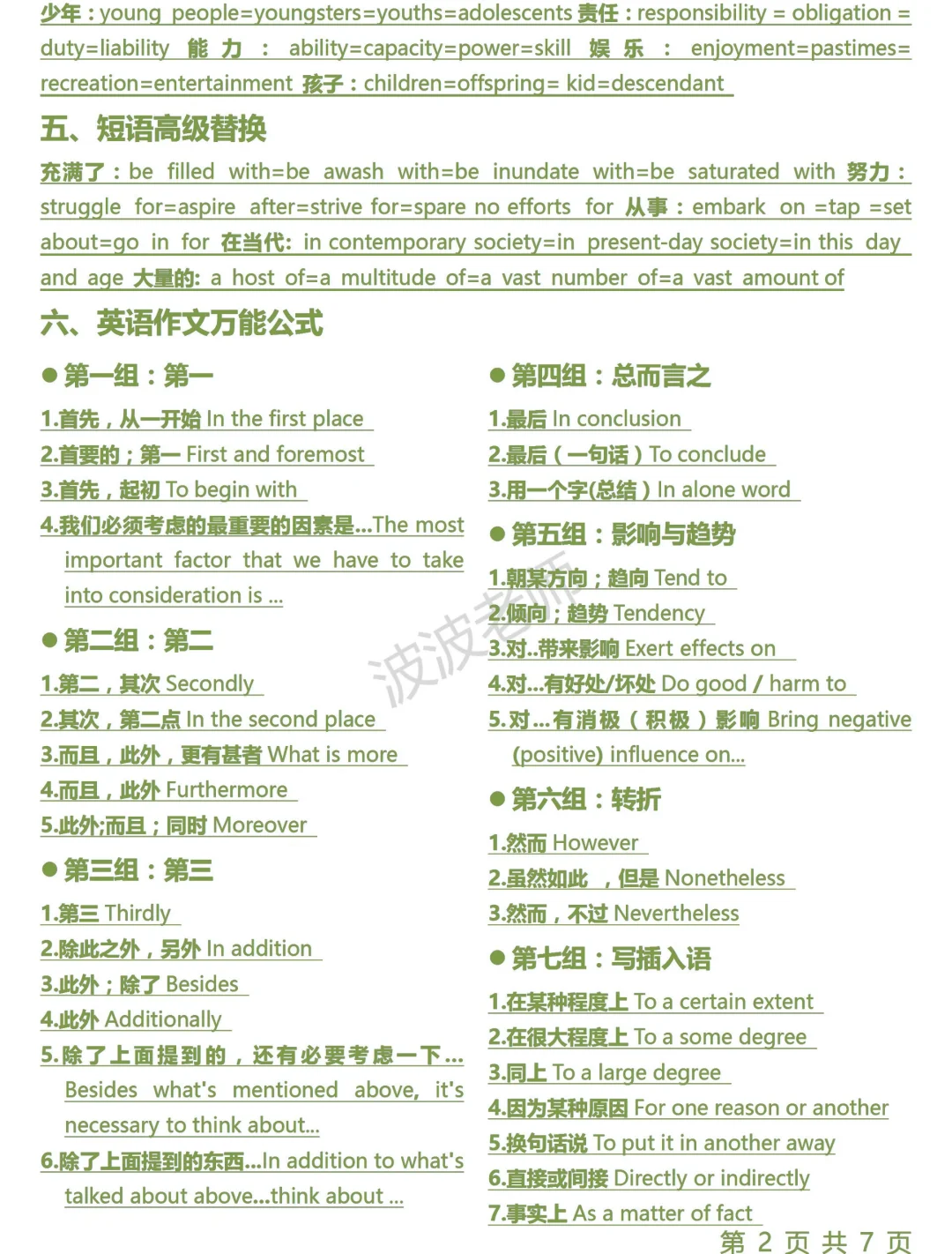 少年：young people=youngsters=youths=adolescents 责任：responsibility = obligation = duty=liability 能力：ability=capacity=power=skill 娱乐：enjoyment=pastimes= recreation=entertainment 孩子：children=offspring= kid=descendant

五、短语高级替换

充满了：be filled with=be awash with=be inundate with=be saturated with 努力：struggle for=aspire after=strive for=spare no efforts for 从事：embark on =tap =set about=go in for 在当代: in contemporary society=in present-day society=in this day and age 大量的: a host of=a multitude of=a vast number of=a vast amount of

六、英语作文万能公式

●第一组：第一

1.首先，从一开始 In the first place

2.首要的；第一 First and foremost

3.首先，起初 To begin with

4.我们必须考虑的最重要的因素是...The most important factor that we have to take into consideration is ...

●第二组：第二

1.第二，其次 Secondly

2.其次，第二点 In the second place

3.而且，此外，更有甚者 What is more

4.而且，此外 Furthermore

5.此外;而且；同时 Moreover

●第三组：第三

1.第三 Thirdly

2.除此之外，另外 In addition

3.此外；除了 Besides

4.此外 Additionally

5.除了上面提到的，还有必要考虑一下... Besides what's mentioned above, it's necessary to think about...

6.除了上面提到的东西...In addition to what's talked about above...think about ...

●第四组：总而言之

1.最后 In conclusion

2.最后（一句话）To conclude

3.用一个字(总结）In alone word

●第五组：影响与趋势

1.朝某方向；趋向 Tend to

2.倾向；趋势 Tendency

3.对..带来影响 Exert effects on

4.对...有好处/坏处 Do good / harm to

5.对...有消极（积极）影响 Bring negative (positive) influence on...

●第六组：转折

1.然而 However

2.虽然如此 ，但是 Nonetheless

3.然而，不过 Nevertheless

●第七组：写插入语

1.在某种程度上 To a certain extent

2.在很大程度上 To a some degree

3.同上 To a large degree

4.因为某种原因 For one reason or another

5.换句话说 To put it in another away

6.直接或间接 Directly or indirectly

7.事实上 As a matter of fact

波波老师

第 2 页 共 7 页